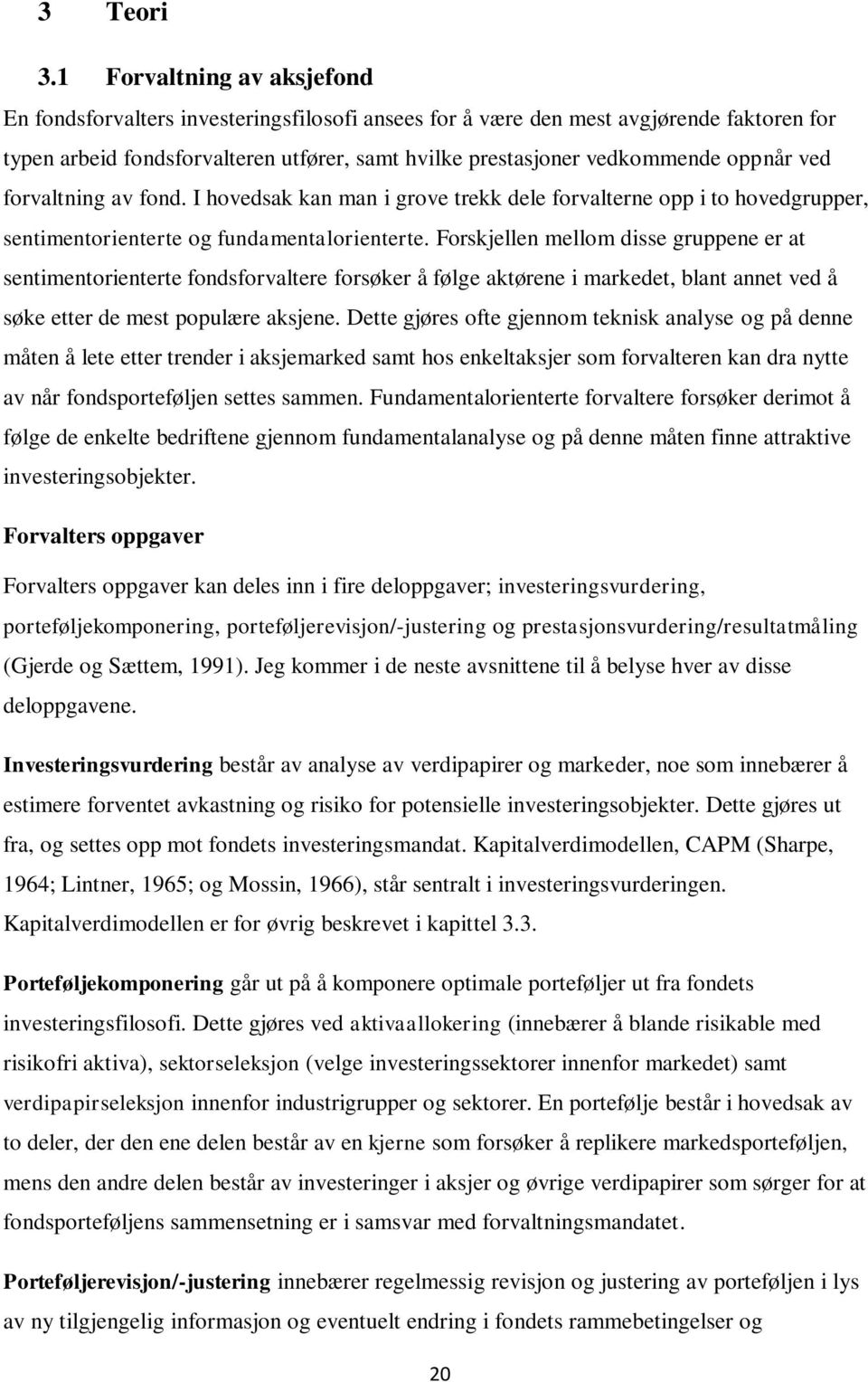 3 Teori

3.1 Forvaltning av aksjefond

En fondsforvalters investeringsfilosofi ansees for å være den mest avgjørende faktoren for typen arbeid fondsforvalteren utfører, samt hvilke prestasjoner vedkommende oppnår ved forvaltning av fond. I hovedsak kan man i grove trekk dele forvalterne opp i to hovedgrupper, sentimentorienterte og fundamentalorienterte. Forskjellen mellom disse gruppene er at sentimentorienterte fondsforvaltere forsøker å følge aktørene i markedet, blant annet ved å søke etter de mest populære aksjene. Dette gjøres ofte gjennom teknisk analyse og på denne måten å lete etter trender i aksjemarked samt hos enkeltaksjer som forvalteren kan dra nytte av når fondsporteføljen settes sammen. Fundamentalorienterte forvaltere forsøker derimot å følge de enkelte bedriftene gjennom fundamentalanalyse og på denne måten finne attraktive investeringsobjekter.

Forvalters oppgaver

Forvalters oppgaver kan deles inn i fire deloppgaver; investeringsvurdering, porteføljekomponering, porteføljerevisjon/-justering og prestasjonsvurdering/resultatmåling (Gjerde og Sættem, 1991). Jeg kommer i de neste avsnittene til å belyse hver av disse deloppgavene.

Investeringsvurdering består av analyse av verdipapirer og markeder, noe som innebærer å estimere forventet avkastning og risiko for potensielle investeringsobjekter. Dette gjøres ut fra, og settes opp mot fondets investeringsmandat. Kapitalverdimodellen, CAPM (Sharpe, 1964; Lintner, 1965; og Mossin, 1966), står sentralt i investeringsvurderingen. Kapitalverdimodellen er for øvrig beskrevet i kapittel 3.3.

Porteføljekomponering går ut på å komponere optimale porteføljer ut fra fondets investeringsfilosofi. Dette gjøres ved aktivaallokering (innebærer å blande risikable med risikofri aktiva), sektorseleksjon (velge investeringssektorer innenfor markedet) samt verdipapirseleksjon innenfor industrigrupper og sektorer. En portefølje består i hovedsak av to deler, der den ene delen består av en kjerne som forsøker å replikere markedsporteføljen, mens den andre delen består av investeringer i aksjer og øvrige verdipapirer som sørger for at fondsporteføljens sammensetning er i samsvar med forvaltningsmandatet.

Porteføljerevisjon/-justering innebærer regelmessig revisjon og justering av porteføljen i lys av ny tilgjengelig informasjon og eventuelt endring i fondets rammebetingelser og

20